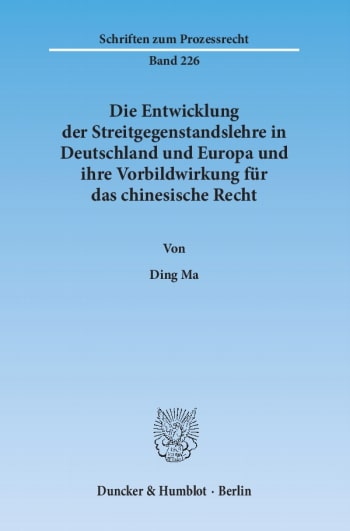 Schriften zum Prozessrecht

Band 226

Die Entwicklung der Streitgegenstandslehre in Deutschland und Europa und ihre Vorbildwirkung für das chinesische Recht

Von

Ding Ma

Duncker & Humblot · Berlin